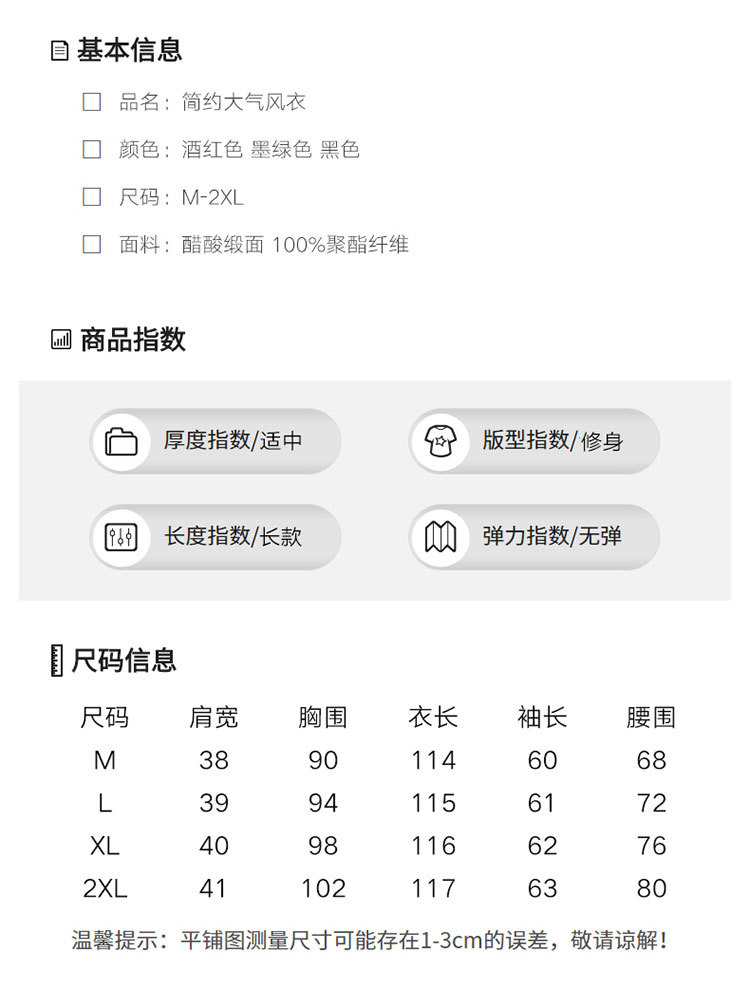 基本信息

品名：简约大气风衣

颜色：酒红色 墨绿色 黑色

尺码：M-2XL

面料：醋酸缎面 100%聚酯纤维

商品指数

厚度指数/适中

版型指数/修身

长度指数/长款

弹力指数/无弹

尺码信息

| 尺码 | 肩宽 | 胸围 | 衣长 | 袖长 | 腰围 |
|---|---|---|---|---|---|
| M | 38 | 90 | 114 | 60 | 68 |
| L | 39 | 94 | 115 | 61 | 72 |
| XL | 40 | 98 | 116 | 62 | 76 |
| 2XL | 41 | 102 | 117 | 63 | 80 |

温馨提示：平铺图测量尺寸可能存在1-3cm的误差，敬请谅解！